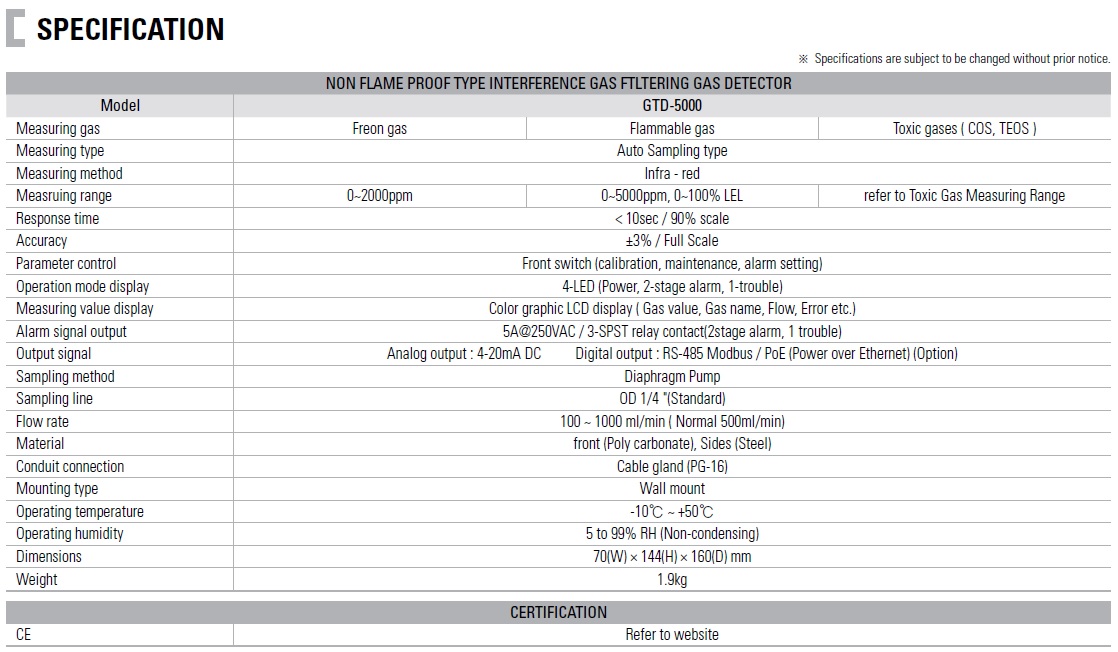 SPECIFICATION

※ Specifications are subject to be changed without prior notice.

| NON FLAME PROOF TYPE INTERFERENCE GAS FTLTERING GAS DETECTOR | | | |
|---|---|---|---|
| Model | GTD-5000 | | |
| Measuring gas | Freon gas | Flammable gas | Toxic gases ( COS, TEOS ) |
| Measuring type | Auto Sampling type | | |
| Measuring method | Infra - red | | |
| Measruing range | 0~2000ppm | 0~5000ppm, 0~100% LEL | refer to Toxic Gas Measuring Range |
| Response time | < 10sec / 90% scale | | |
| Accuracy | ±3% / Full Scale | | |
| Parameter control | Front switch (calibration, maintenance, alarm setting) | | |
| Operation mode display | 4-LED (Power, 2-stage alarm, 1-trouble) | | |
| Measuring value display | Color graphic LCD display ( Gas value, Gas name, Flow, Error etc.) | | |
| Alarm signal output | 5A@250VAC / 3-SPST relay contact(2stage alarm, 1 trouble) | | |
| Output signal | Analog output : 4-20mA DC Digital output : RS-485 Modbus / PoE (Power over Ethernet) (Option) | | |
| Sampling method | Diaphragm Pump | | |
| Sampling line | OD 1/4 "(Standard) | | |
| Flow rate | 100 ~ 1000 ml/min ( Normal 500ml/min) | | |
| Material | front (Poly carbonate), Sides (Steel) | | |
| Conduit connection | Cable gland (PG-16) | | |
| Mounting type | Wall mount | | |
| Operating temperature | -10℃ ~ +50℃ | | |
| Operating humidity | 5 to 99% RH (Non-condensing) | | |
| Dimensions | 70(W) × 144(H) × 160(D) mm | | |
| Weight | 1.9kg | | |

| CERTIFICATION | |
|---|---|
| CE | Refer to website |